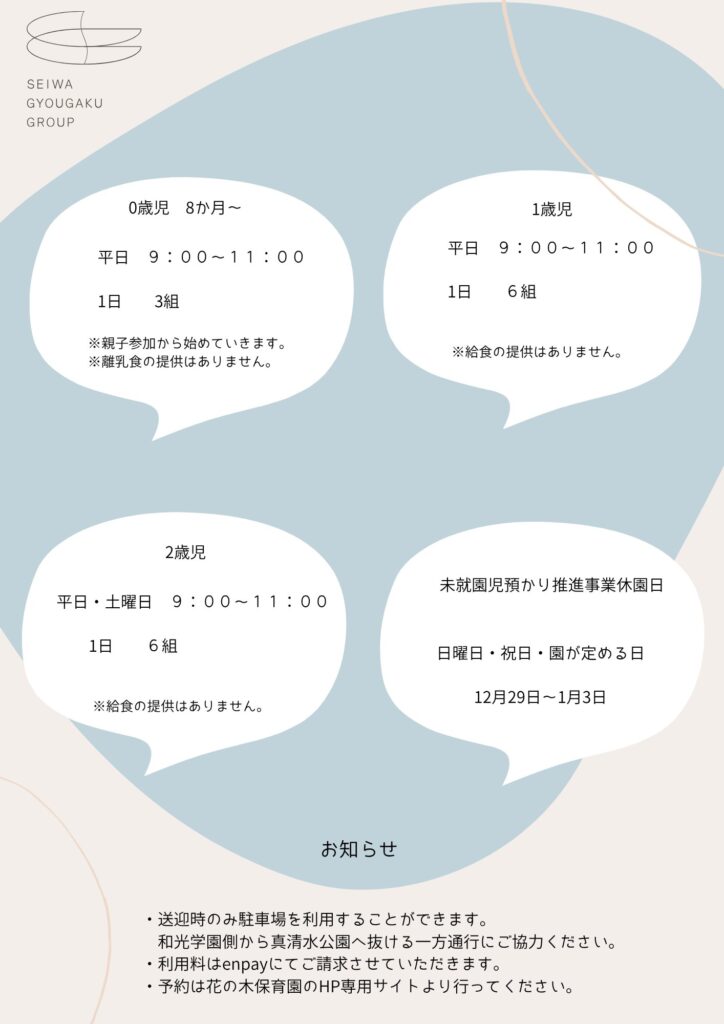 SEIWA
GYOUGAKU
GROUP

0歳児　8か月～

平日　９：００～１１：００

1日　　3組

※親子参加から始めていきます。
※離乳食の提供はありません。

1歳児

平日　９：００～１１：００

1日　　６組

※給食の提供はありません。

2歳児

平日・土曜日　９：００～１１：００

1日　　６組

※給食の提供はありません。

未就園児預かり推進事業休園日

日曜日・祝日・園が定める日

12月29日～1月3日

お知らせ

・送迎時のみ駐車場を利用することができます。
和光学園側から真清水公園へ抜ける一方通行にご協力ください。
・利用料はenpayにてご請求させていただきます。
・予約は花の木保育園のHP専用サイトより行ってください。